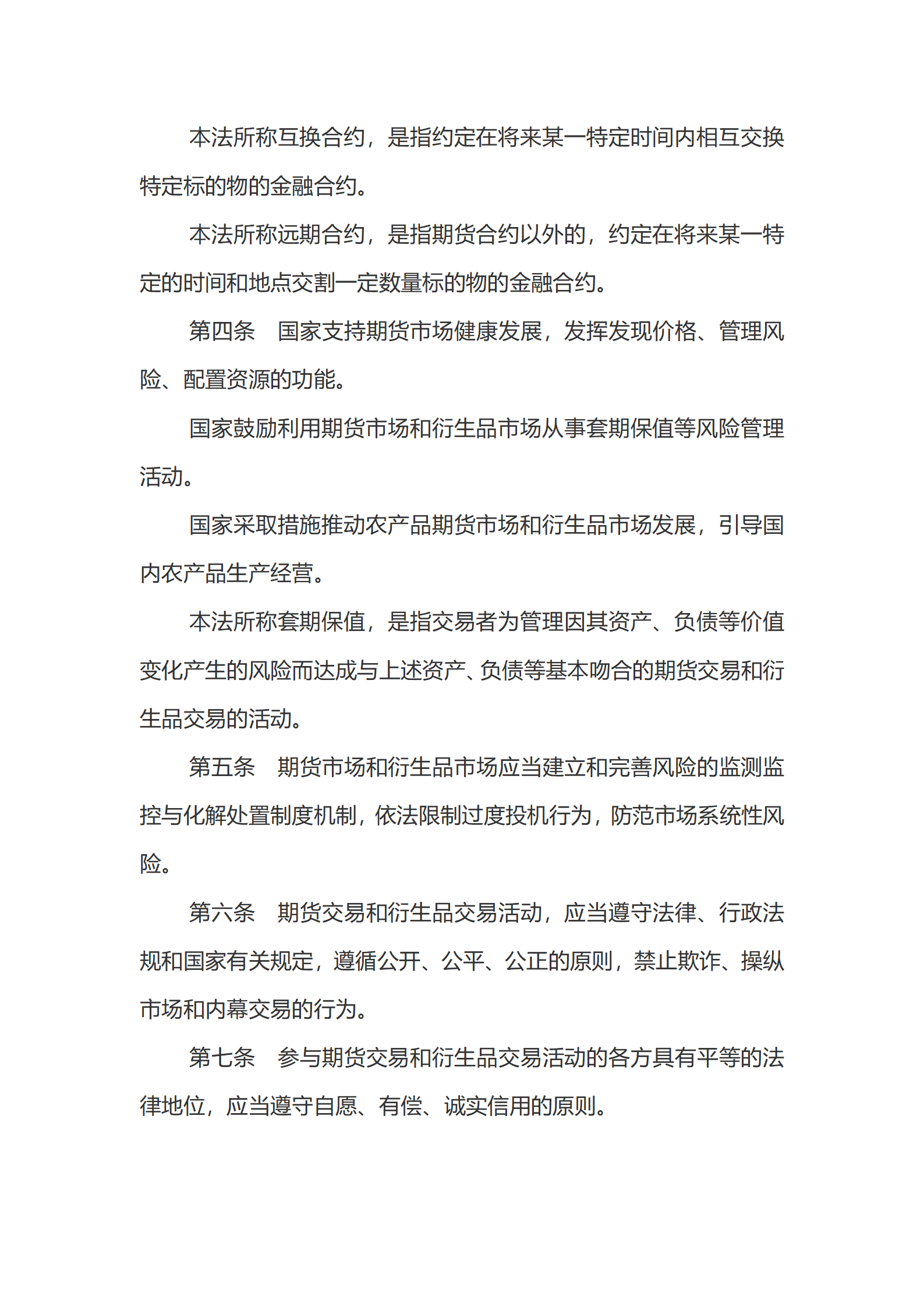 本法所称互换合约，是指约定在将来某一特定时间内相互交换特定标的物的金融合约。

本法所称远期合约，是指期货合约以外的，约定在将来某一特定的时间和地点交割一定数量标的物的金融合约。

第四条　国家支持期货市场健康发展，发挥发现价格、管理风险、配置资源的功能。

国家鼓励利用期货市场和衍生品市场从事套期保值等风险管理活动。

国家采取措施推动农产品期货市场和衍生品市场发展，引导国内农产品生产经营。

本法所称套期保值，是指交易者为管理因其资产、负债等价值变化产生的风险而达成与上述资产、负债等基本吻合的期货交易和衍生品交易的活动。

第五条　期货市场和衍生品市场应当建立和完善风险的监测监控与化解处置制度机制，依法限制过度投机行为，防范市场系统性风险。

第六条　期货交易和衍生品交易活动，应当遵守法律、行政法规和国家有关规定，遵循公开、公平、公正的原则，禁止欺诈、操纵市场和内幕交易的行为。

第七条　参与期货交易和衍生品交易活动的各方具有平等的法律地位，应当遵守自愿、有偿、诚实信用的原则。